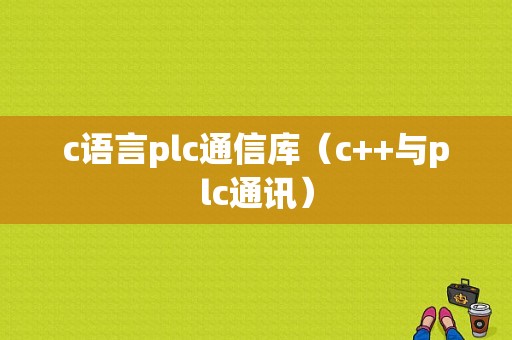 c语言plc通信库（c++与plc通讯）